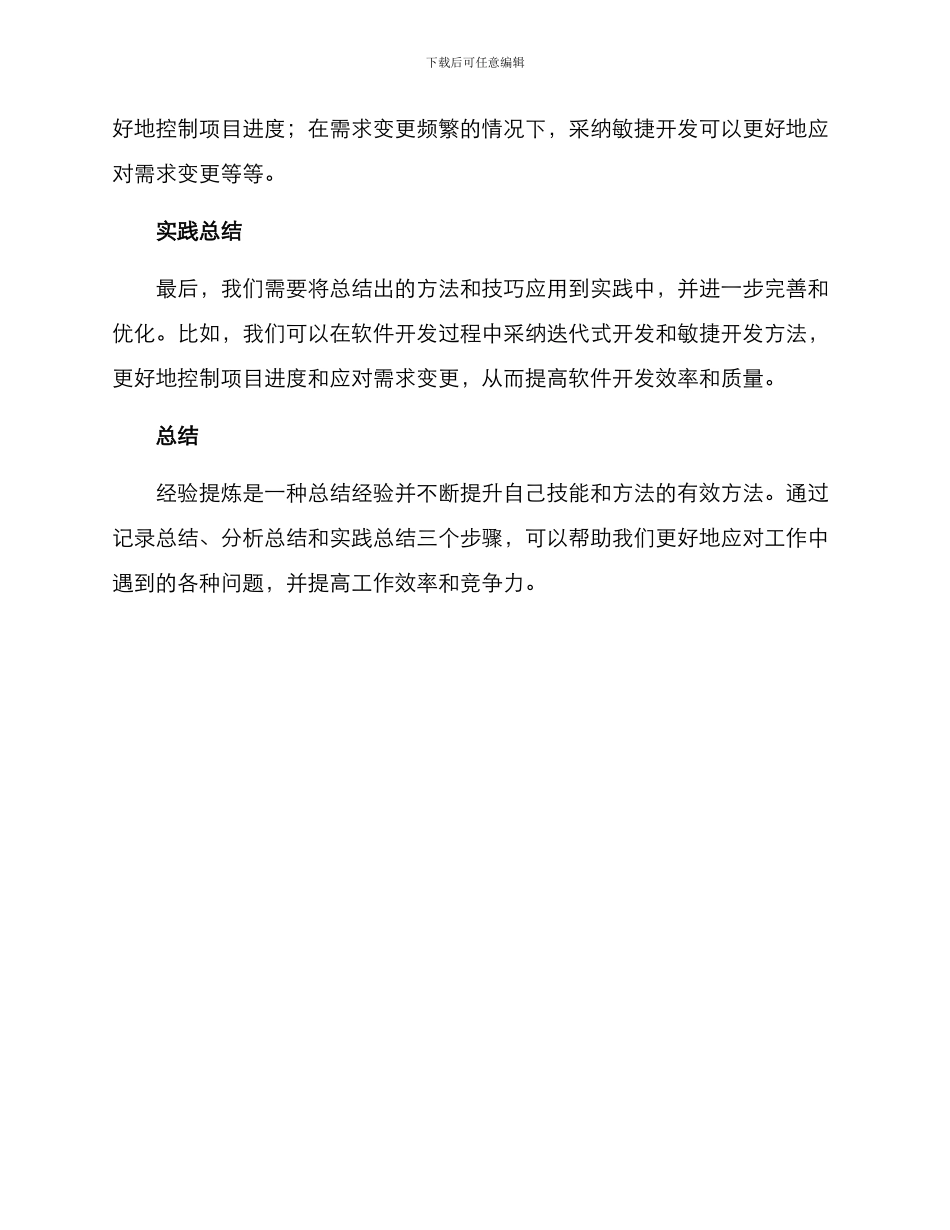 下载后可任意编辑

好地控制项目进度；在需求变更频繁的情况下，采纳敏捷开发可以更好地应对需求变更等等。

实践总结

最后，我们需要将总结出的方法和技巧应用到实践中，并进一步完善和优化。比如，我们可以在软件开发过程中采纳迭代式开发和敏捷开发方法，更好地控制项目进度和应对需求变更，从而提高软件开发效率和质量。

总结

经验提炼是一种总结经验并不断提升自己技能和方法的有效方法。通过记录总结、分析总结和实践总结三个步骤，可以帮助我们更好地应对工作中遇到的各种问题，并提高工作效率和竞争力。